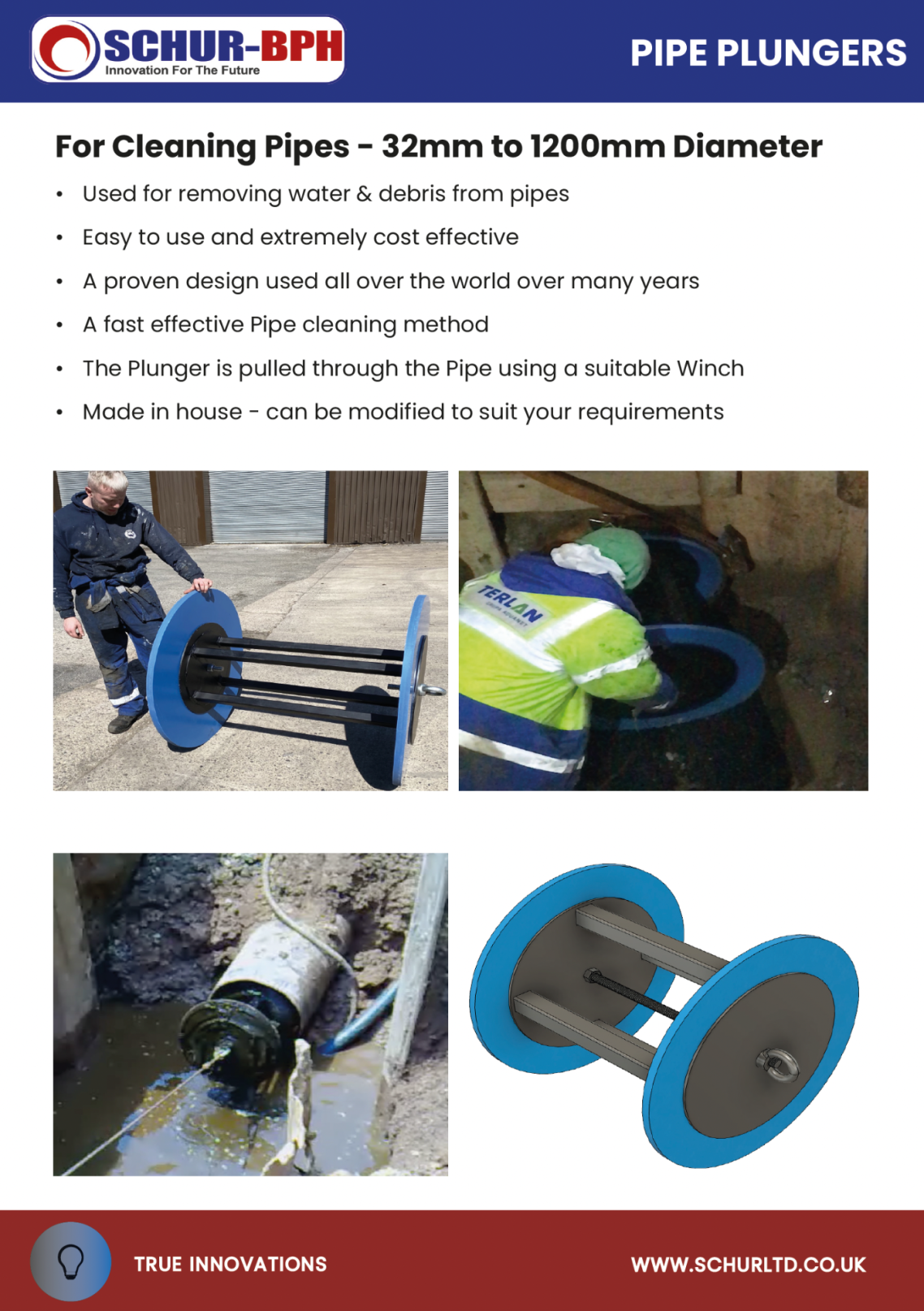 SCHUR-BPH
Innovation For The Future

PIPE PLUNGERS

For Cleaning Pipes - 32mm to 1200mm Diameter

• Used for removing water & debris from pipes
• Easy to use and extremely cost effective
• A proven design used all over the world over many years
• A fast effective Pipe cleaning method
• The Plunger is pulled through the Pipe using a suitable Winch
• Made in house - can be modified to suit your requirements

TERLAN

TRUE INNOVATIONS

WWW.SCHURLTD.CO.UK